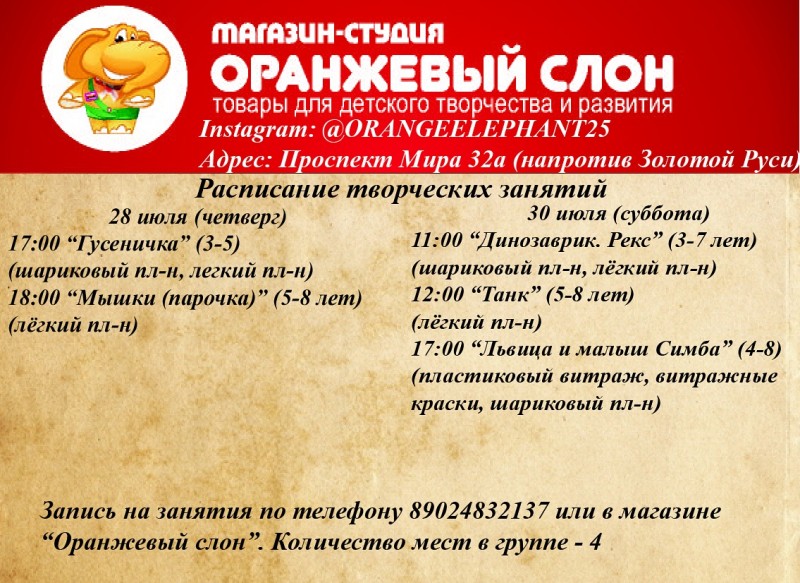 МАГАЗИН-СТУДИЯ
ОРАНЖЕВЫЙ СЛОН
товары для детского творчества и развития
Instagram: @ORANGEELEPHANT25
Адрес: Проспект Мира 32а (напротив Золотой Руси)

Расписание творческих занятий

28 июля (четверг)
17:00 "Гусеничка" (3-5)
(шариковый пл-н, легкий пл-н)
18:00 "Мышки (парочка)" (5-8 лет)
(лёгкий пл-н)

30 июля (суббота)
11:00 "Динозаврик. Рекс" (3-7 лет)
(шариковый пл-н, лёгкий пл-н)
12:00 "Танк" (5-8 лет)
(лёгкий пл-н)
17:00 "Львица и малыш Симба" (4-8)
(пластиковый витраж, витражные краски, шариковый пл-н)

Запись на занятия по телефону 89024832137 или в магазине "Оранжевый слон". Количество мест в группе - 4